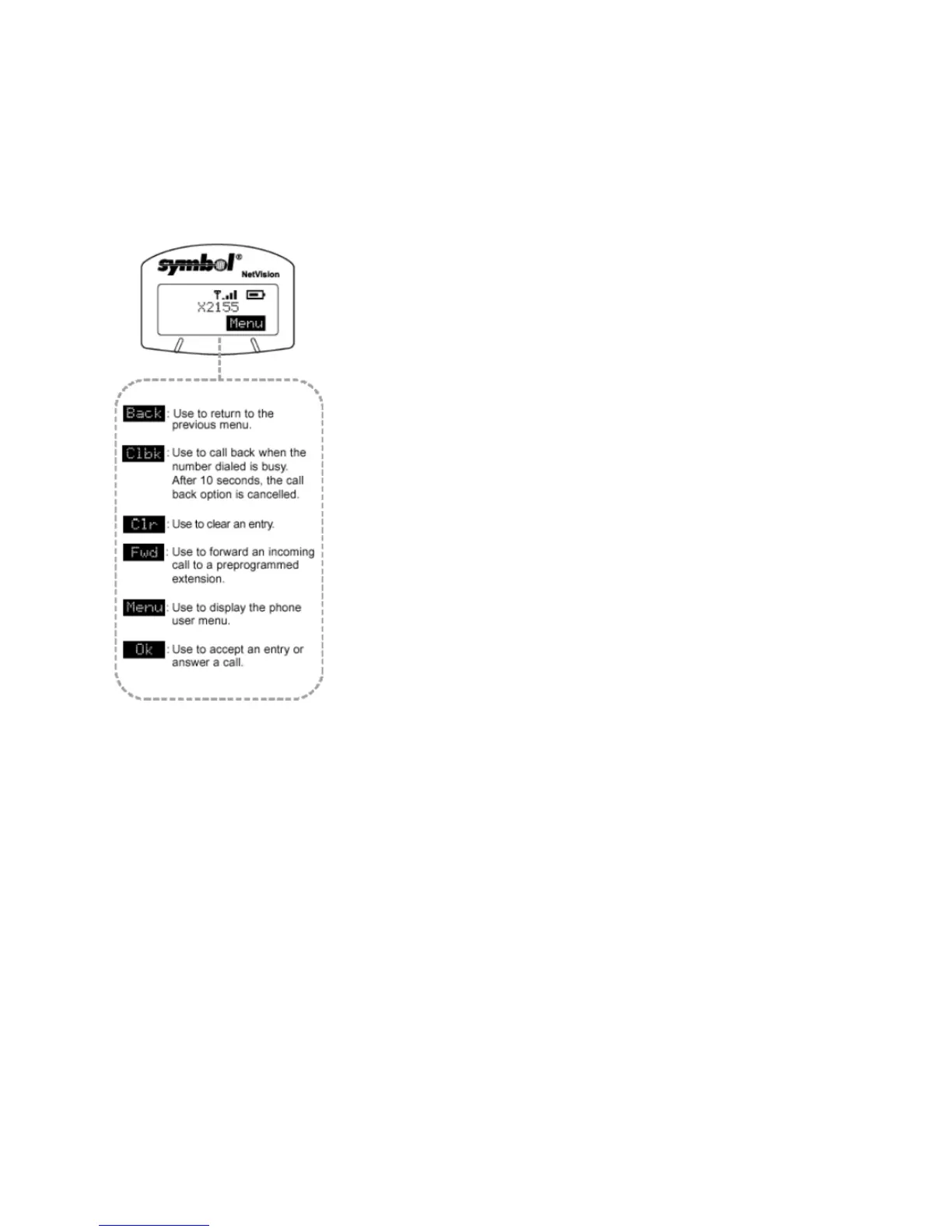 symbol®
NetVision

X2155
Menu

Back : Use to return to the previous menu.

Clbk : Use to call back when the number dialed is busy. After 10 seconds, the call back option is cancelled.

Clr : Use to clear an entry.

Fwd : Use to forward an incoming call to a preprogrammed extension.

Menu : Use to display the phone user menu.

Ok : Use to accept an entry or answer a call.